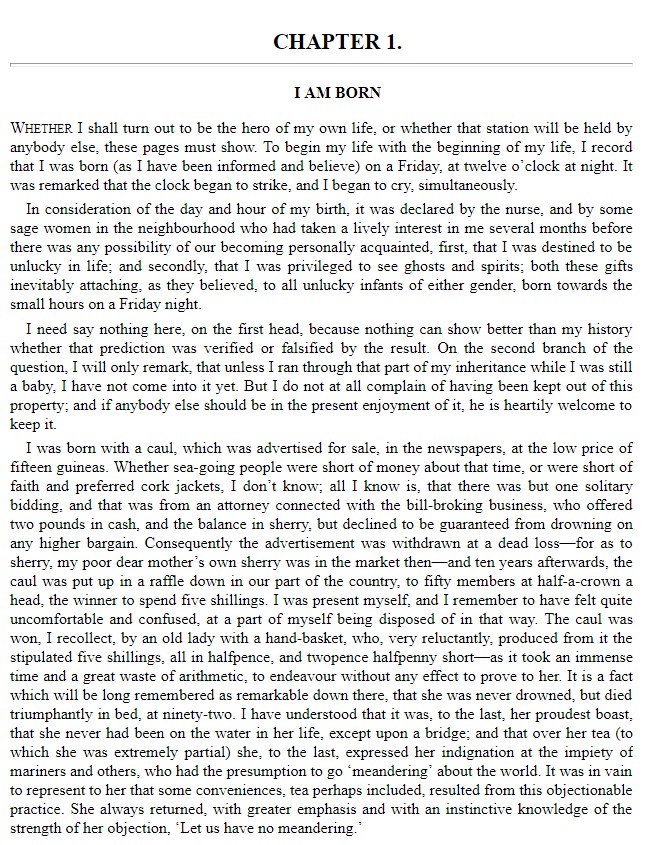 CHAPTER 1.

I AM BORN

WHETHER I shall turn out to be the hero of my own life, or whether that station will be held by anybody else, these pages must show. To begin my life with the beginning of my life, I record that I was born (as I have been informed and believe) on a Friday, at twelve o'clock at night. It was remarked that the clock began to strike, and I began to cry, simultaneously.

In consideration of the day and hour of my birth, it was declared by the nurse, and by some sage women in the neighbourhood who had taken a lively interest in me several months before there was any possibility of our becoming personally acquainted, first, that I was destined to be unlucky in life; and secondly, that I was privileged to see ghosts and spirits; both these gifts inevitably attaching, as they believed, to all unlucky infants of either gender, born towards the small hours on a Friday night.

I need say nothing here, on the first head, because nothing can show better than my history whether that prediction was verified or falsified by the result. On the second branch of the question, I will only remark, that unless I ran through that part of my inheritance while I was still a baby, I have not come into it yet. But I do not at all complain of having been kept out of this property; and if anybody else should be in the present enjoyment of it, he is heartily welcome to keep it.

I was born with a caul, which was advertised for sale, in the newspapers, at the low price of fifteen guineas. Whether sea-going people were short of money about that time, or were short of faith and preferred cork jackets, I don't know; all I know is, that there was but one solitary bidding, and that was from an attorney connected with the bill-broking business, who offered two pounds in cash, and the balance in sherry, but declined to be guaranteed from drowning on any higher bargain. Consequently the advertisement was withdrawn at a dead loss—for as to sherry, my poor dear mother's own sherry was in the market then—and ten years afterwards, the caul was put up in a raffle down in our part of the country, to fifty members at half-a-crown a head, the winner to spend five shillings. I was present myself, and I remember to have felt quite uncomfortable and confused, at a part of myself being disposed of in that way. The caul was won, I recollect, by an old lady with a hand-basket, who, very reluctantly, produced from it the stipulated five shillings, all in halfpence, and twopence halfpenny short—as it took an immense time and a great waste of arithmetic, to endeavour without any effect to prove to her. It is a fact which will be long remembered as remarkable down there, that she was never drowned, but died triumphantly in bed, at ninety-two. I have understood that it was, to the last, her proudest boast, that she never had been on the water in her life, except upon a bridge; and that over her tea (to which she was extremely partial) she, to the last, expressed her indignation at the impiety of mariners and others, who had the presumption to go 'meandering' about the world. It was in vain to represent to her that some conveniences, tea perhaps included, resulted from this objectionable practice. She always returned, with greater emphasis and with an instinctive knowledge of the strength of her objection, 'Let us have no meandering.'